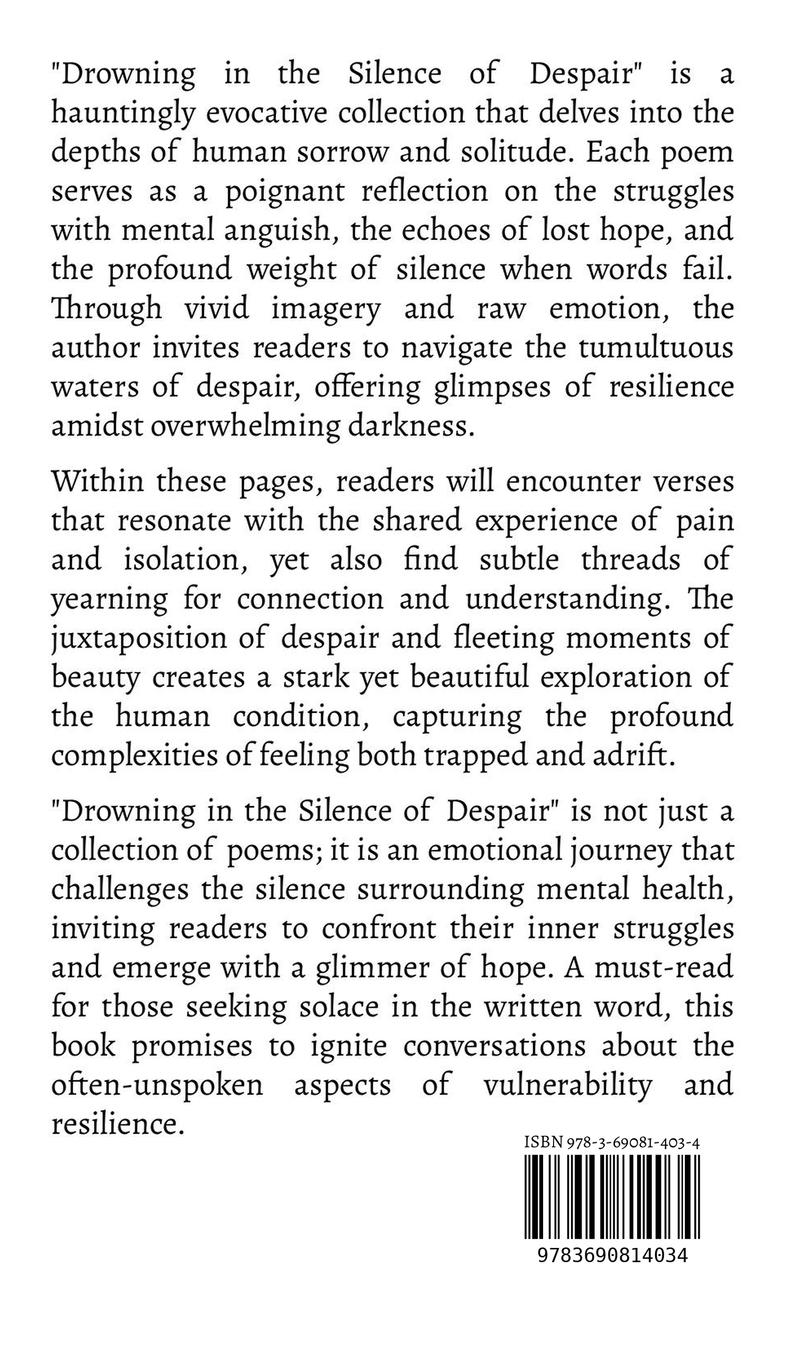 "Drowning in the Silence of Despair" is a hauntingly evocative collection that delves into the depths of human sorrow and solitude. Each poem serves as a poignant reflection on the struggles with mental anguish, the echoes of lost hope, and the profound weight of silence when words fail. Through vivid imagery and raw emotion, the author invites readers to navigate the tumultuous waters of despair, offering glimpses of resilience amidst overwhelming darkness.

Within these pages, readers will encounter verses that resonate with the shared experience of pain and isolation, yet also find subtle threads of yearning for connection and understanding. The juxtaposition of despair and fleeting moments of beauty creates a stark yet beautiful exploration of the human condition, capturing the profound complexities of feeling both trapped and adrift.

"Drowning in the Silence of Despair" is not just a collection of poems; it is an emotional journey that challenges the silence surrounding mental health, inviting readers to confront their inner struggles and emerge with a glimmer of hope. A must-read for those seeking solace in the written word, this book promises to ignite conversations about the often-unspoken aspects of vulnerability and resilience.

ISBN 978-3-69081-403-4

9783690814034